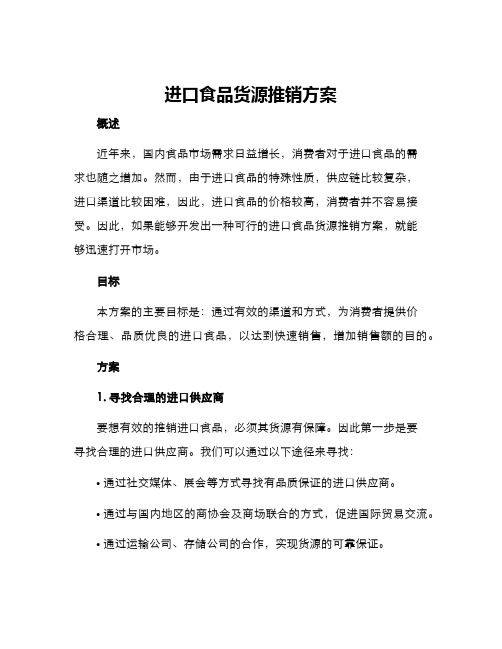 进口食品货源推销方案

概述

近年来，国内食品市场需求日益增长，消费者对于进口食品的需求也随之增加。然而，由于进口食品的特殊性质，供应链比较复杂，进口渠道比较困难，因此，进口食品的价格较高，消费者并不容易接受。因此，如果能够开发出一种可行的进口食品货源推销方案，就能够迅速打开市场。

目标

本方案的主要目标是：通过有效的渠道和方式，为消费者提供价格合理、品质优良的进口食品，以达到快速销售，增加销售额的目的。

方案

1. 寻找合理的进口供应商

要想有效的推销进口食品，必须其货源有保障。因此第一步是要寻找合理的进口供应商。我们可以通过以下途径来寻找：

• 通过社交媒体、展会等方式寻找有品质保证的进口供应商。

• 通过与国内地区的商协会及商场联合的方式，促进国际贸易交流。

• 通过运输公司、存储公司的合作，实现货源的可靠保证。